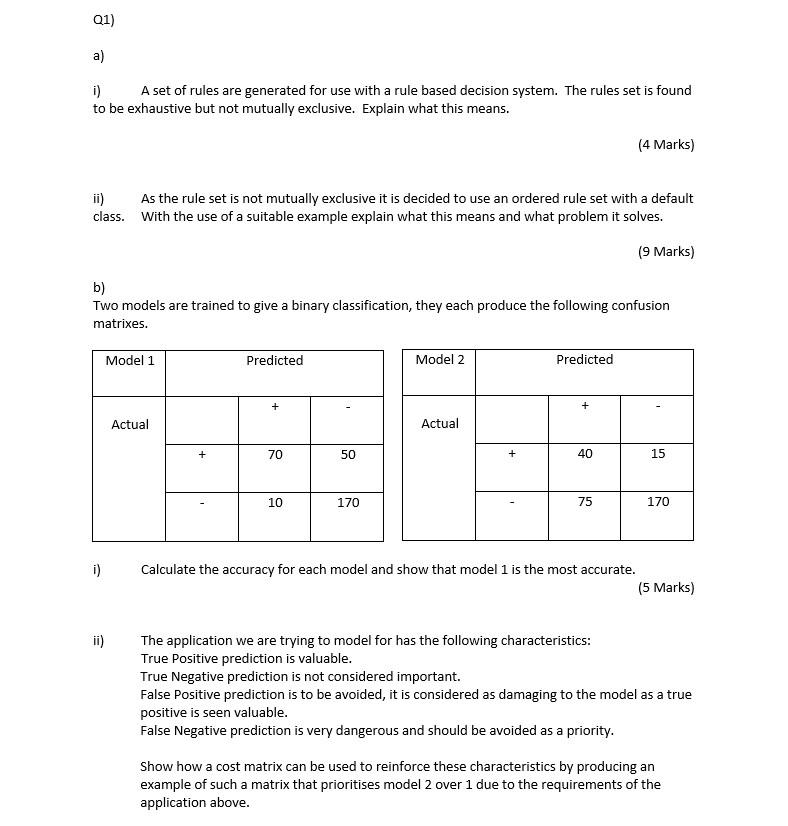 Q1)

a)

i) A set of rules are generated for use with a rule based decision system. The rules set is found to be exhaustive but not mutually exclusive. Explain what this means.

(4 Marks)

ii) As the rule set is not mutually exclusive it is decided to use an ordered rule set with a default class. With the use of a suitable example explain what this means and what problem it solves.

(9 Marks)

b)
Two models are trained to give a binary classification, they each produce the following confusion matrixes.

| Model 1 | Predicted | | |
|---|---|---|---|
| Actual | | + | - |
| | + | 70 | 50 |
| | - | 10 | 170 |

| Model 2 | Predicted | | |
|---|---|---|---|
| Actual | | + | - |
| | + | 40 | 15 |
| | - | 75 | 170 |

i) Calculate the accuracy for each model and show that model 1 is the most accurate.
(5 Marks)

ii) The application we are trying to model for has the following characteristics:
True Positive prediction is valuable.
True Negative prediction is not considered important.
False Positive prediction is to be avoided, it is considered as damaging to the model as a true positive is seen valuable.
False Negative prediction is very dangerous and should be avoided as a priority.

Show how a cost matrix can be used to reinforce these characteristics by producing an example of such a matrix that prioritises model 2 over 1 due to the requirements of the application above.